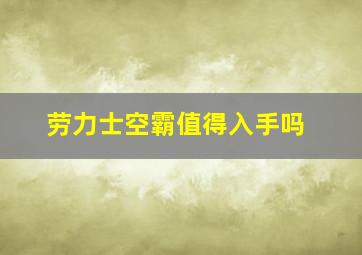 劳力士空霸值得入手吗